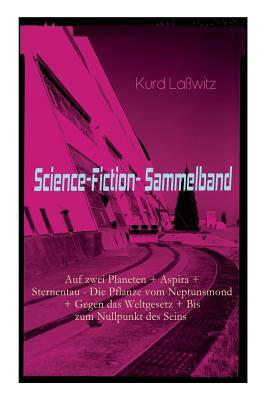 Kurd Laßwitz

Science-Fiction- Sammelband

Auf zwei Planeten + Aspira + Sternentau - Die Pflanze vom Neptunsmond + Gegen das Weltgesetz + Bis zum Nullpunkt des Seins